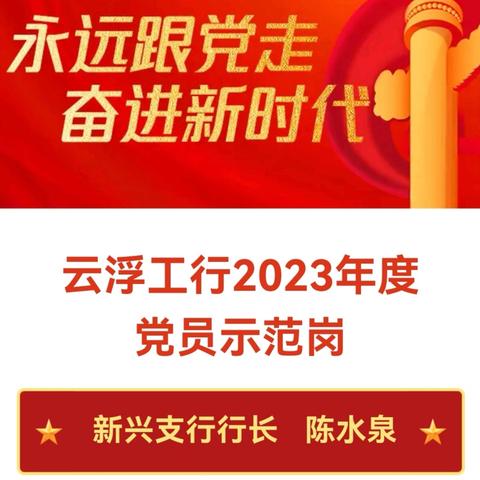 永远跟党走
奋进新时代

云浮工行2023年度
党员示范岗

★ 新兴支行行长 陈水泉 ★